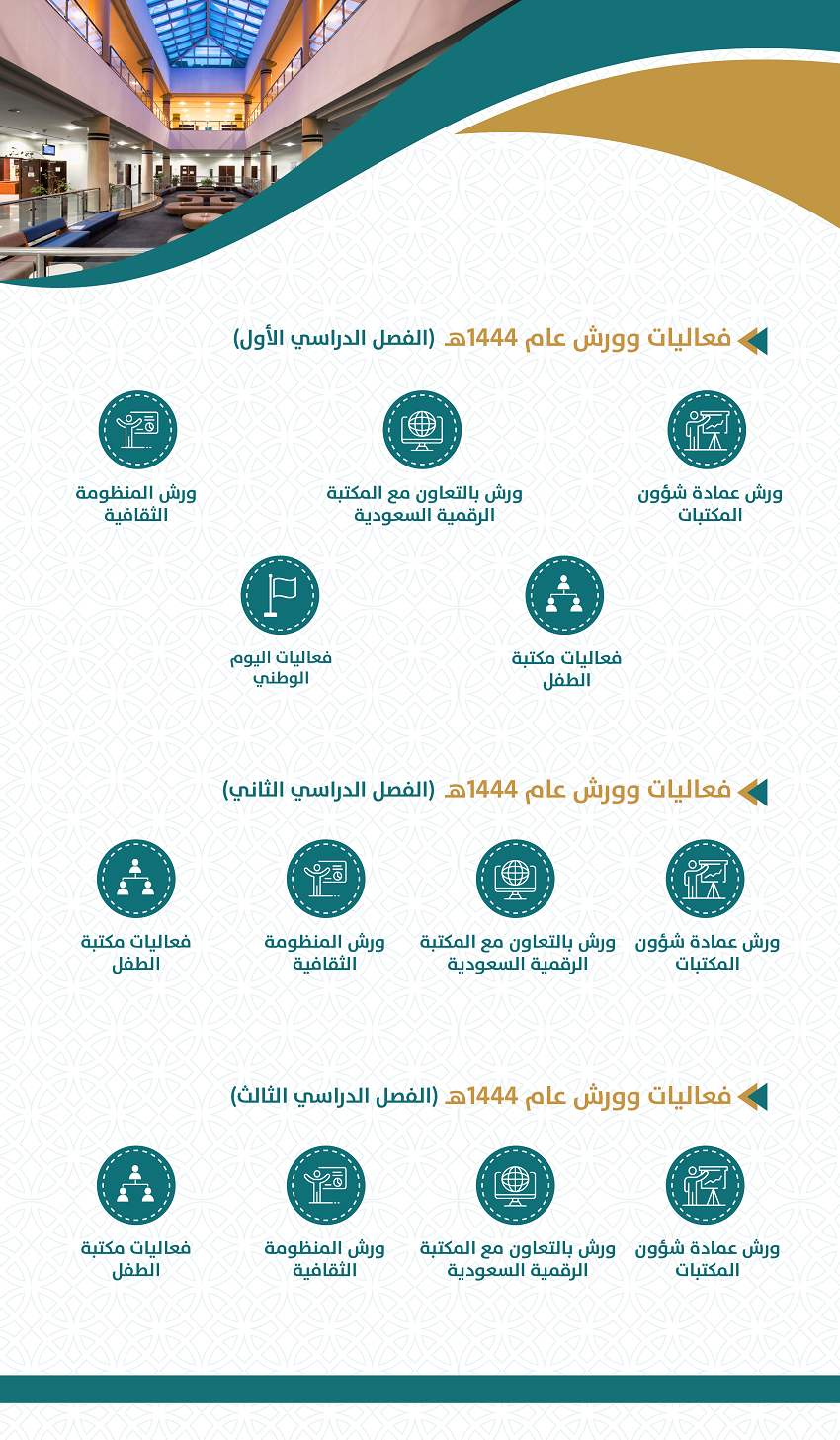 فعاليات وورش عام 1444هـ (الفصل الدراسي الأول)

ورش عمادة شؤون المكتبات

ورش بالتعاون مع المكتبة الرقمية السعودية

ورش المنظومة الثقافية

فعاليات مكتبة الطفل

فعاليات اليوم الوطني

فعاليات وورش عام 1444هـ (الفصل الدراسي الثاني)

ورش عمادة شؤون المكتبات

ورش بالتعاون مع المكتبة الرقمية السعودية

ورش المنظومة الثقافية

فعاليات مكتبة الطفل

فعاليات وورش عام 1444هـ (الفصل الدراسي الثالث)

ورش عمادة شؤون المكتبات

ورش بالتعاون مع المكتبة الرقمية السعودية

ورش المنظومة الثقافية

فعاليات مكتبة الطفل